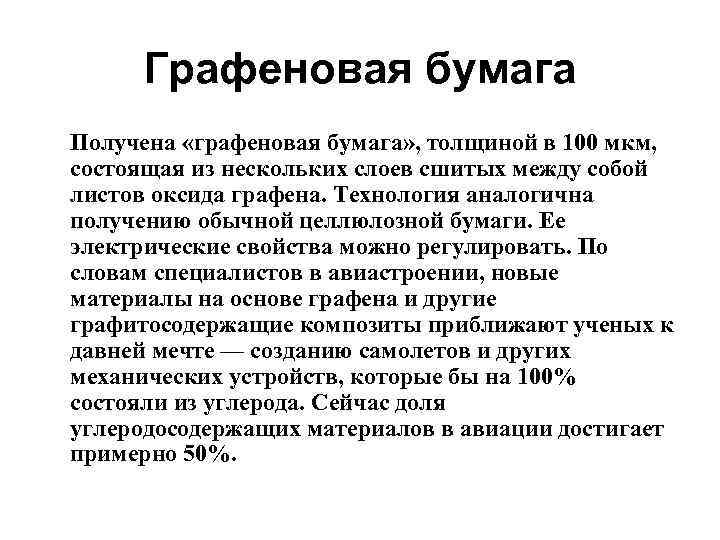 Графеновая бумага

Получена «графеновая бумага», толщиной в 100 мкм, состоящая из нескольких слоев сшитых между собой листов оксида графена. Технология аналогична получению обычной целлюлозной бумаги. Ее электрические свойства можно регулировать. По словам специалистов в авиастроении, новые материалы на основе графена и другие графитосодержащие композиты приближают ученых к давней мечте — созданию самолетов и других механических устройств, которые бы на 100% состояли из углерода. Сейчас доля углеродосодержащих материалов в авиации достигает примерно 50%.